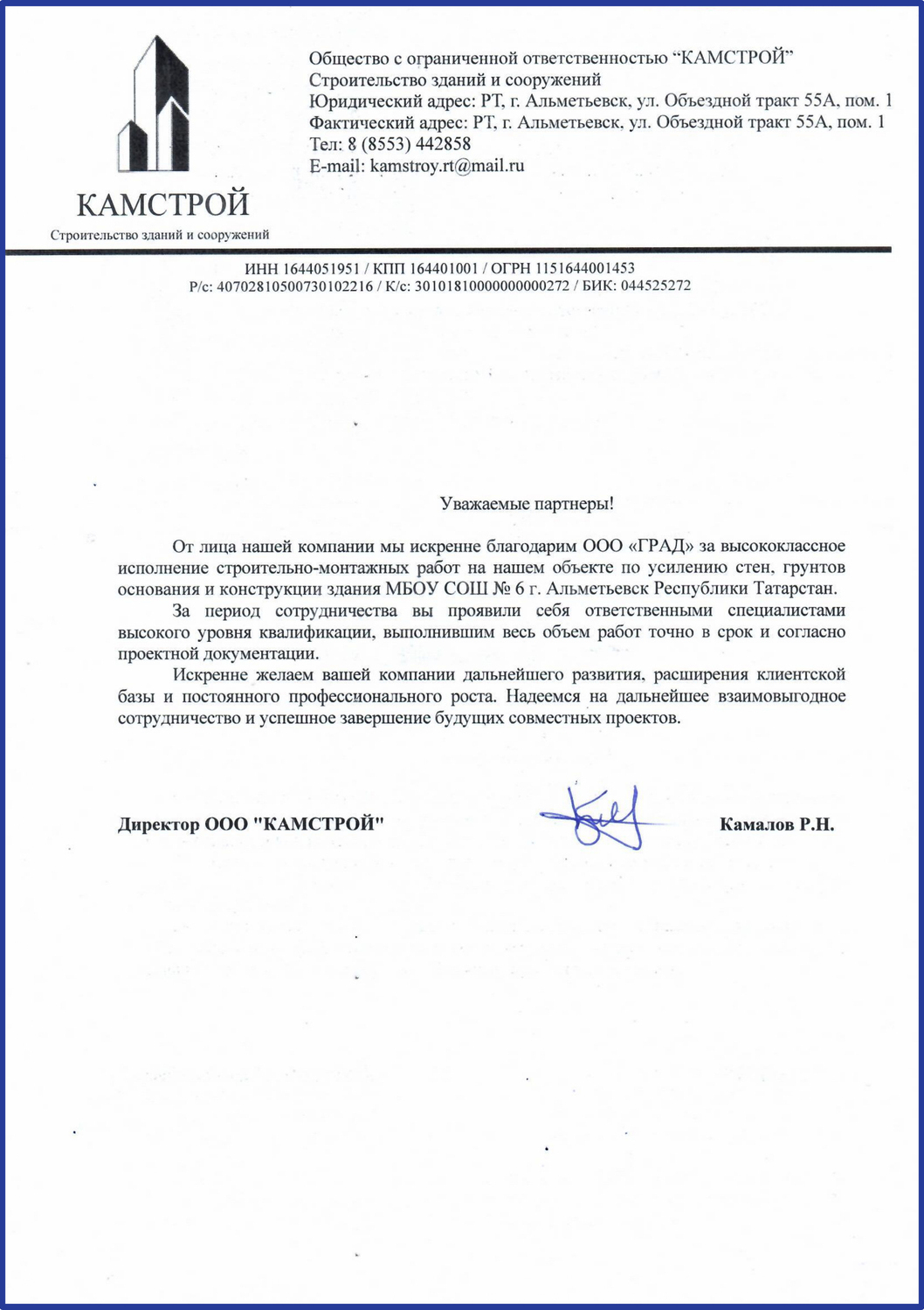 КАМСТРОЙ
Строительство зданий и сооружений

Общество с ограниченной ответственностью “КАМСТРОЙ”
Строительство зданий и сооружений
Юридический адрес: РТ, г. Альметьевск, ул. Объездной тракт 55А, пом. 1
Фактический адрес: РТ, г. Альметьевск, ул. Объездной тракт 55А, пом. 1
Тел: 8 (8553) 442858
E-mail: kamstroy.rt@mail.ru

ИНН 1644051951 / КПП 164401001 / ОГРН 1151644001453
Р/с: 40702810500730102216 / К/с: 30101810000000000272 / БИК: 044525272

Уважаемые партнеры!

От лица нашей компании мы искренне благодарим ООО «ГРАД» за высококлассное исполнение строительно-монтажных работ на нашем объекте по усилению стен, грунтов основания и конструкции здания МБОУ СОШ № 6 г. Альметьевск Республики Татарстан.

За период сотрудничества вы проявили себя ответственными специалистами высокого уровня квалификации, выполнившим весь объем работ точно в срок и согласно проектной документации.

Искренне желаем вашей компании дальнейшего развития, расширения клиентской базы и постоянного профессионального роста. Надеемся на дальнейшее взаимовыгодное сотрудничество и успешное завершение будущих совместных проектов.

Директор ООО "КАМСТРОЙ" Камалов Р.Н.